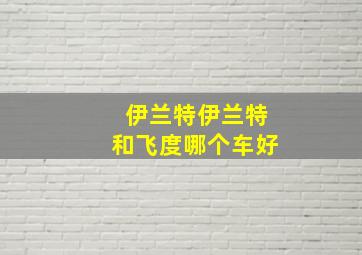 伊兰特伊兰特
和飞度哪个车好